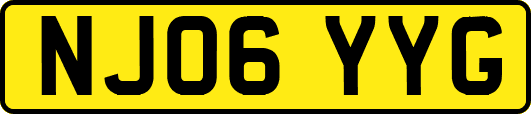 NJ06 YYG